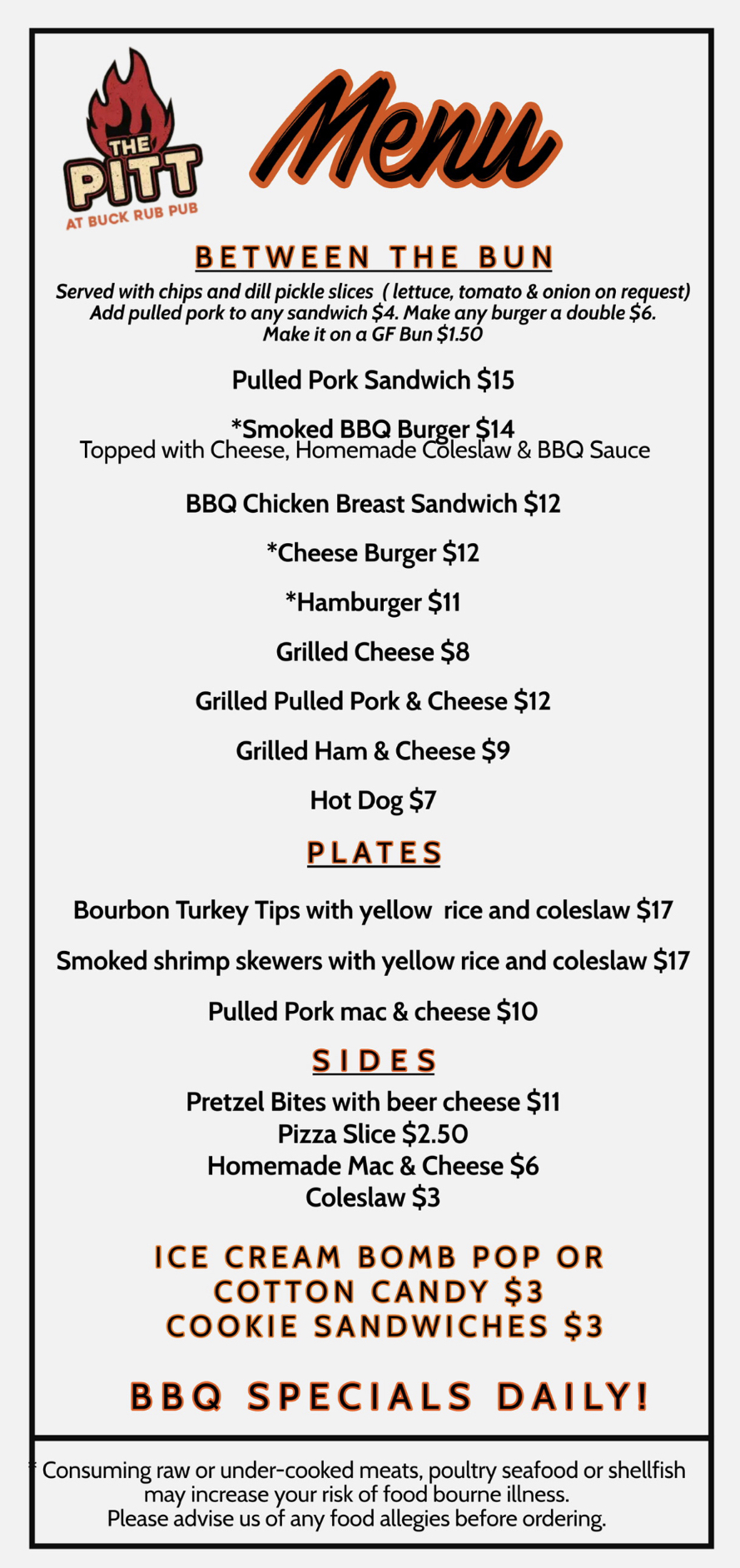 THE PITT
AT BUCK RUB PUB

Menu

BETWEEN THE BUN

Served with chips and dill pickle slices ( lettuce, tomato & onion on request)
Add pulled pork to any sandwich $4. Make any burger a double $6.
Make it on a GF Bun $1.50

Pulled Pork Sandwich $15

*Smoked BBQ Burger $14
Topped with Cheese, Homemade Coleslaw & BBQ Sauce

BBQ Chicken Breast Sandwich $12

*Cheese Burger $12

*Hamburger $11

Grilled Cheese $8

Grilled Pulled Pork & Cheese $12

Grilled Ham & Cheese $9

Hot Dog $7

PLATES

Bourbon Turkey Tips with yellow rice and coleslaw $17

Smoked shrimp skewers with yellow rice and coleslaw $17

Pulled Pork mac & cheese $10

SIDES

Pretzel Bites with beer cheese $11
Pizza Slice $2.50
Homemade Mac & Cheese $6
Coleslaw $3

ICE CREAM BOMB POP OR
COTTON CANDY $3
COOKIE SANDWICHES $3

BBQ SPECIALS DAILY!

* Consuming raw or under-cooked meats, poultry seafood or shellfish may increase your risk of food bourne illness.
Please advise us of any food allegies before ordering.